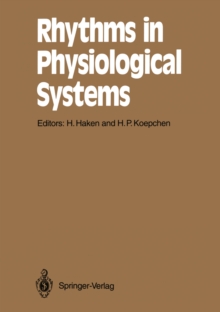 Rhythms in Physiological Systems

Editors: H. Haken and H. P. Koepchen

Springer-Verlag